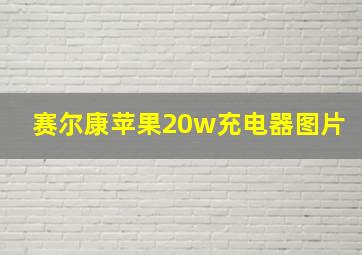 赛尔康苹果20w充电器图片